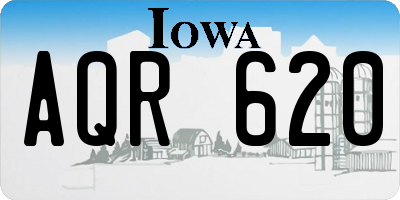 IOWA

AQR 620